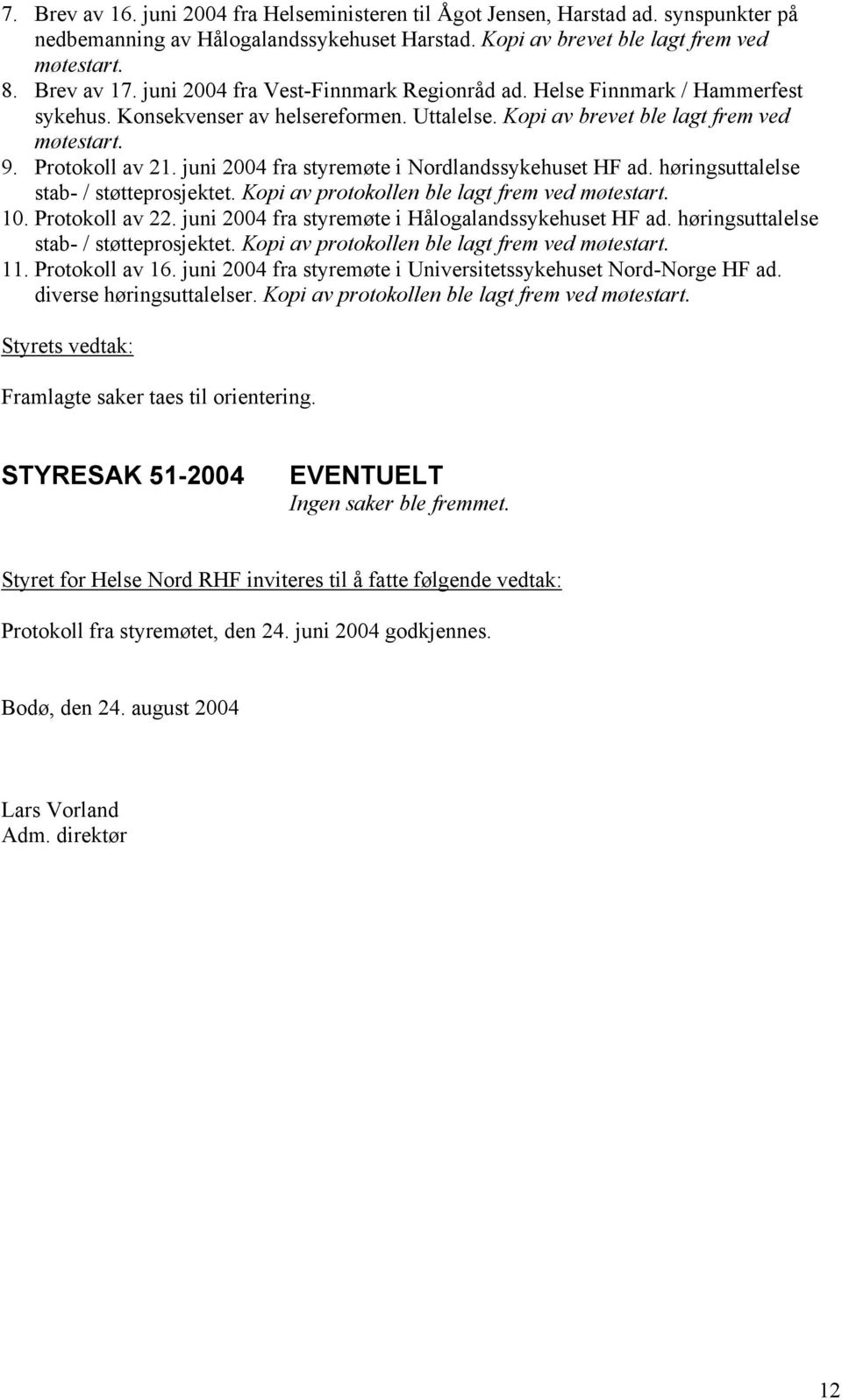 7. Brev av 16. juni 2004 fra Helseministeren til Ågot Jensen, Harstad ad. synspunkter på nedbemanning av Hålogalandssykehuset Harstad. Kopi av brevet ble lagt frem ved møtestart.
8. Brev av 17. juni 2004 fra Vest-Finnmark Regionråd ad. Helse Finnmark / Hammerfest sykehus. Konsekvenser av helsereformen. Uttalelse. Kopi av brevet ble lagt frem ved møtestart.
9. Protokoll av 21. juni 2004 fra styremøte i Nordlandssykehuset HF ad. høringsuttalelse stab- / støtteprosjektet. Kopi av protokollen ble lagt frem ved møtestart.
10. Protokoll av 22. juni 2004 fra styremøte i Hålogalandssykehuset HF ad. høringsuttalelse stab- / støtteprosjektet. Kopi av protokollen ble lagt frem ved møtestart.
11. Protokoll av 16. juni 2004 fra styremøte i Universitetssykehuset Nord-Norge HF ad. diverse høringsuttalelser. Kopi av protokollen ble lagt frem ved møtestart.

Styrets vedtak:

Framlagte saker taes til orientering.

STYRESAK 51-2004 EVENTUELT
Ingen saker ble fremmet.

Styret for Helse Nord RHF inviteres til å fatte følgende vedtak:

Protokoll fra styremøtet, den 24. juni 2004 godkjennes.

Bodø, den 24. august 2004

Lars Vorland
Adm. direktør

12